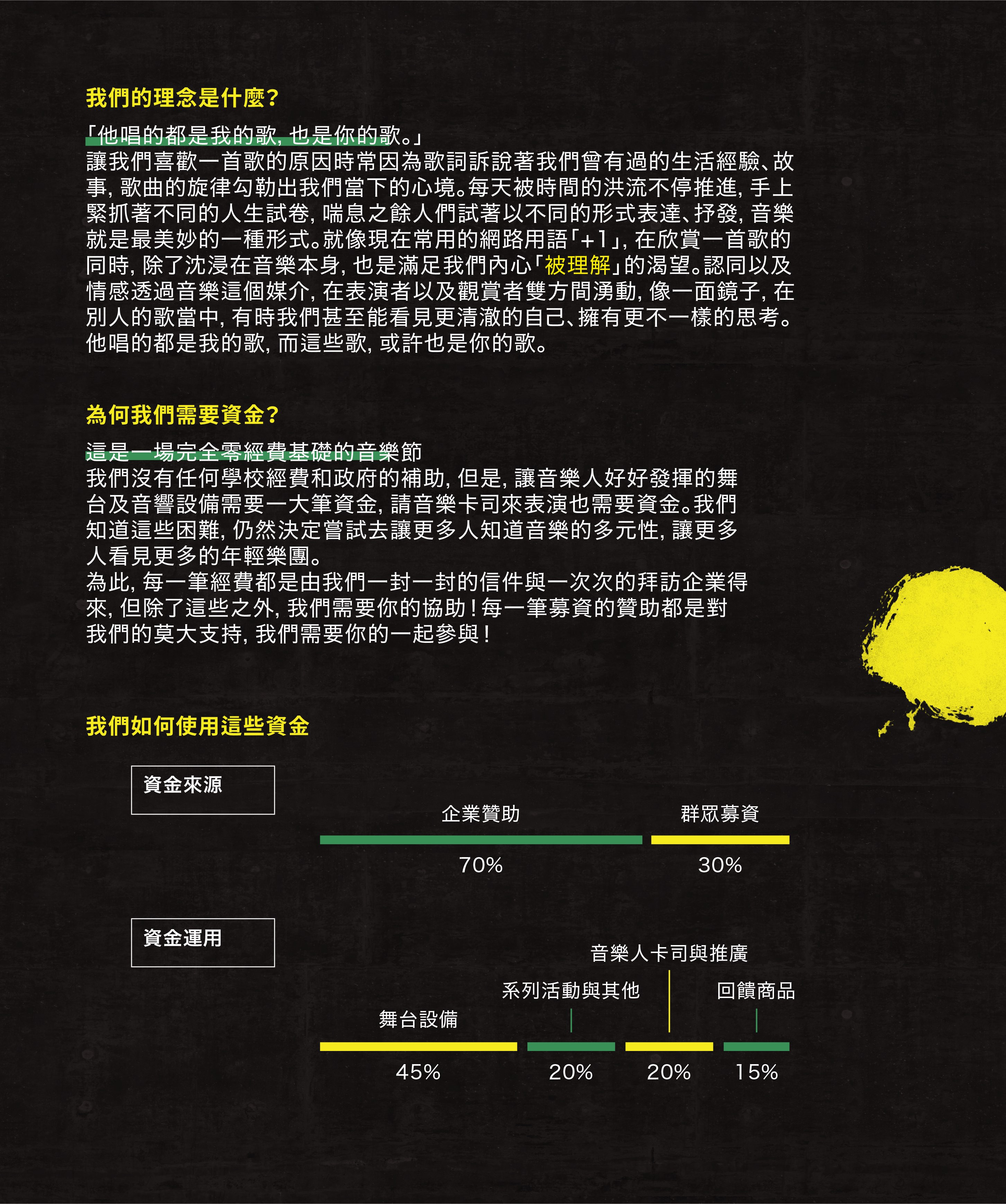 我們的理念是什麼?

「他唱的都是我的歌, 也是你的歌。」
讓我們喜歡一首歌的原因時常因為歌詞訴說著我們曾有過的生活經驗、故事, 歌曲的旋律勾勒出我們當下的心境。每天被時間的洪流不停推進, 手上緊抓著不同的人生試卷, 喘息之餘人們試著以不同的形式表達、抒發, 音樂就是最美妙的一種形式。就像現在常用的網路用語「+1」, 在欣賞一首歌的同時, 除了沈浸在音樂本身, 也是滿足我們內心「被理解」的渴望。認同以及情感透過音樂這個媒介, 在表演者以及觀賞者雙方間湧動, 像一面鏡子, 在別人的歌當中, 有時我們甚至能看見更清澈的自己、擁有更不一樣的思考。他唱的都是我的歌, 而這些歌, 或許也是你的歌。

為何我們需要資金?

這是一場完全零經費基礎的音樂節
我們沒有任何學校經費和政府的補助, 但是, 讓音樂人好好發揮的舞台及音響設備需要一大筆資金, 請音樂卡司來表演也需要資金。我們知道這些困難, 仍然決定嘗試去讓更多人知道音樂的多元性, 讓更多人看見更多的年輕樂團。
為此, 每一筆經費都是由我們一封一封的信件與一次次的拜訪企業得來, 但除了這些之外, 我們需要你的協助!每一筆募資的贊助都是對我們的莫大支持, 我們需要你的一起參與!

我們如何使用這些資金

資金來源

企業贊助
70%
群眾募資
30%

資金運用

舞台設備
45%
系列活動與其他
20%
音樂人卡司與推廣
20%
回饋商品
15%